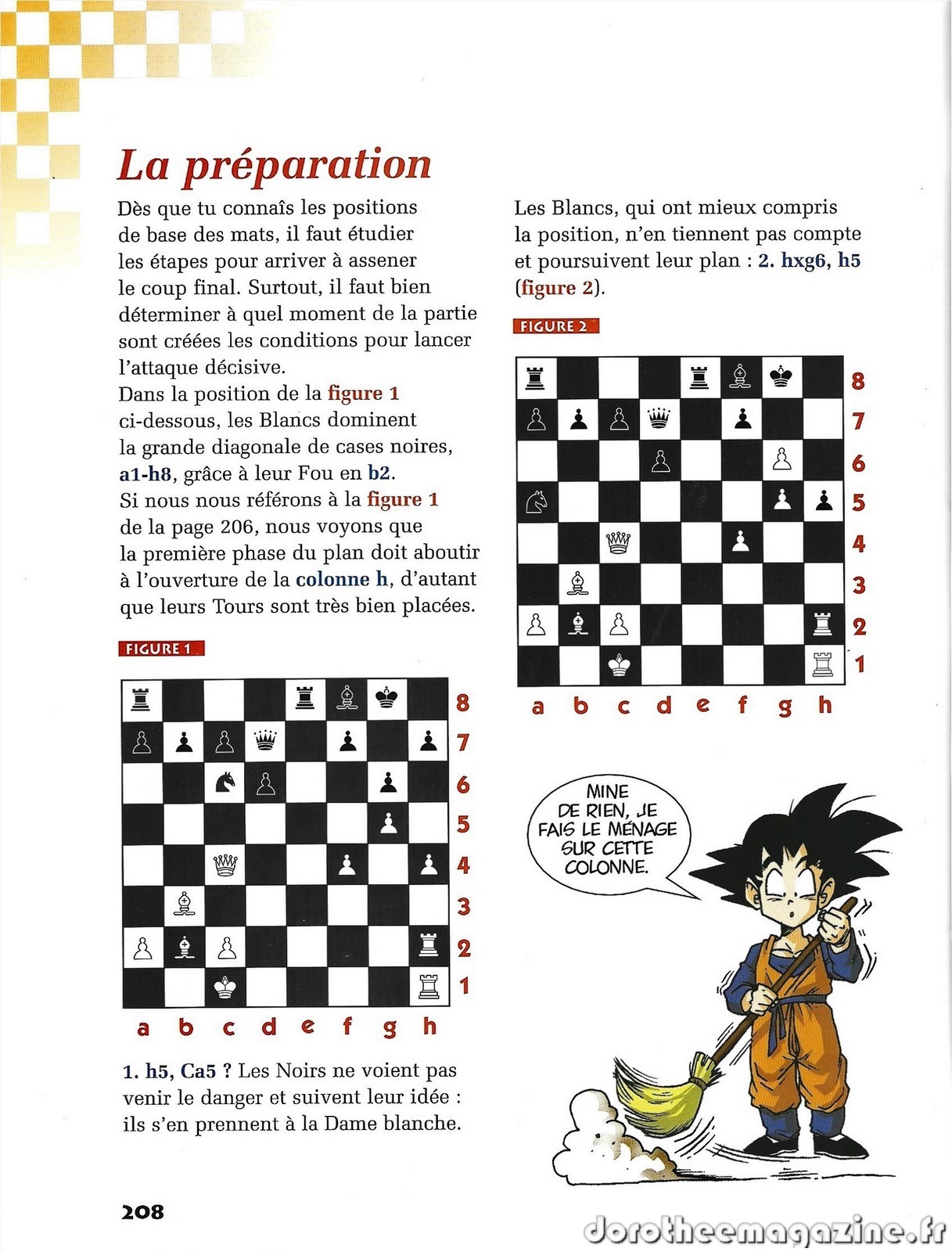 La préparation

Dès que tu connaîs les positions de base des mats, il faut étudier les étapes pour arriver à assener le coup final. Surtout, il faut bien déterminer à quel moment de la partie sont créées les conditions pour lancer l'attaque décisive.
Dans la position de la figure 1 ci-dessous, les Blancs dominent la grande diagonale de cases noires, a1-h8, grâce à leur Fou en b2.
Si nous nous référons à la figure 1 de la page 206, nous voyons que la première phase du plan doit aboutir à l'ouverture de la colonne h, d'autant que leurs Tours sont très bien placées.

FIGURE 1

8
7
6
5
4
3
2
1
a b c d e f g h

1. h5, Ca5 ? Les Noirs ne voient pas venir le danger et suivent leur idée : ils s'en prennent à la Dame blanche.

Les Blancs, qui ont mieux compris la position, n'en tiennent pas compte et poursuivent leur plan : 2. hxg6, h5 (figure 2).

FIGURE 2

8
7
6
5
4
3
2
1
a b c d e f g h

MINE DE RIEN, JE FAIS LE MÉNAGE SUR CETTE COLONNE.

208

dorotheemagazine.fr